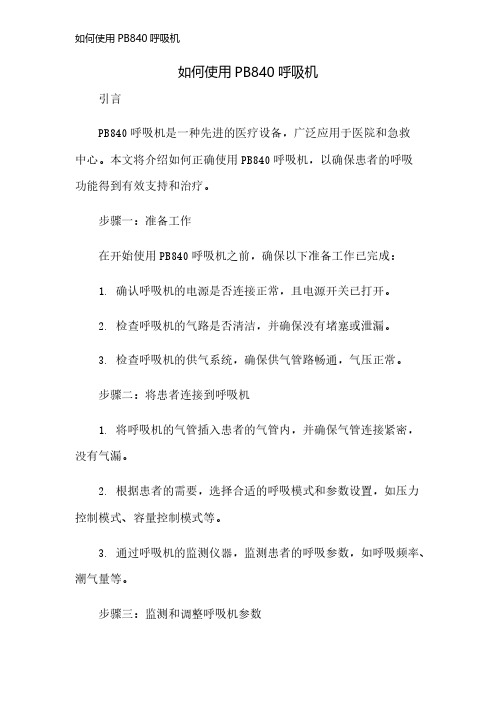 如何使用 PB840 呼吸机

如何使用 PB840 呼吸机

引言

PB840 呼吸机是一种先进的医疗设备，广泛应用于医院和急救中心。本文将介绍如何正确使用 PB840 呼吸机，以确保患者的呼吸功能得到有效支持和治疗。

步骤一：准备工作

在开始使用 PB840 呼吸机之前，确保以下准备工作已完成：

1. 确认呼吸机的电源是否连接正常，且电源开关已打开。

2. 检查呼吸机的气路是否清洁，并确保没有堵塞或泄漏。

3. 检查呼吸机的供气系统，确保供气管路畅通，气压正常。

步骤二：将患者连接到呼吸机

1. 将呼吸机的气管插入患者的气管内，并确保气管连接紧密，没有气漏。

2. 根据患者的需要，选择合适的呼吸模式和参数设置，如压力控制模式、容量控制模式等。

3. 通过呼吸机的监测仪器，监测患者的呼吸参数，如呼吸频率、潮气量等。

步骤三：监测和调整呼吸机参数